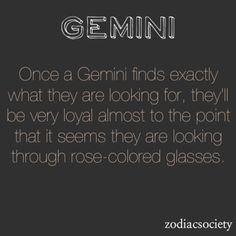 GEMINI

Once a Gemini finds exactly what they are looking for, they'll be very loyal almost to the point that it seems they are looking through rose-colored glasses.

zodiacsociety